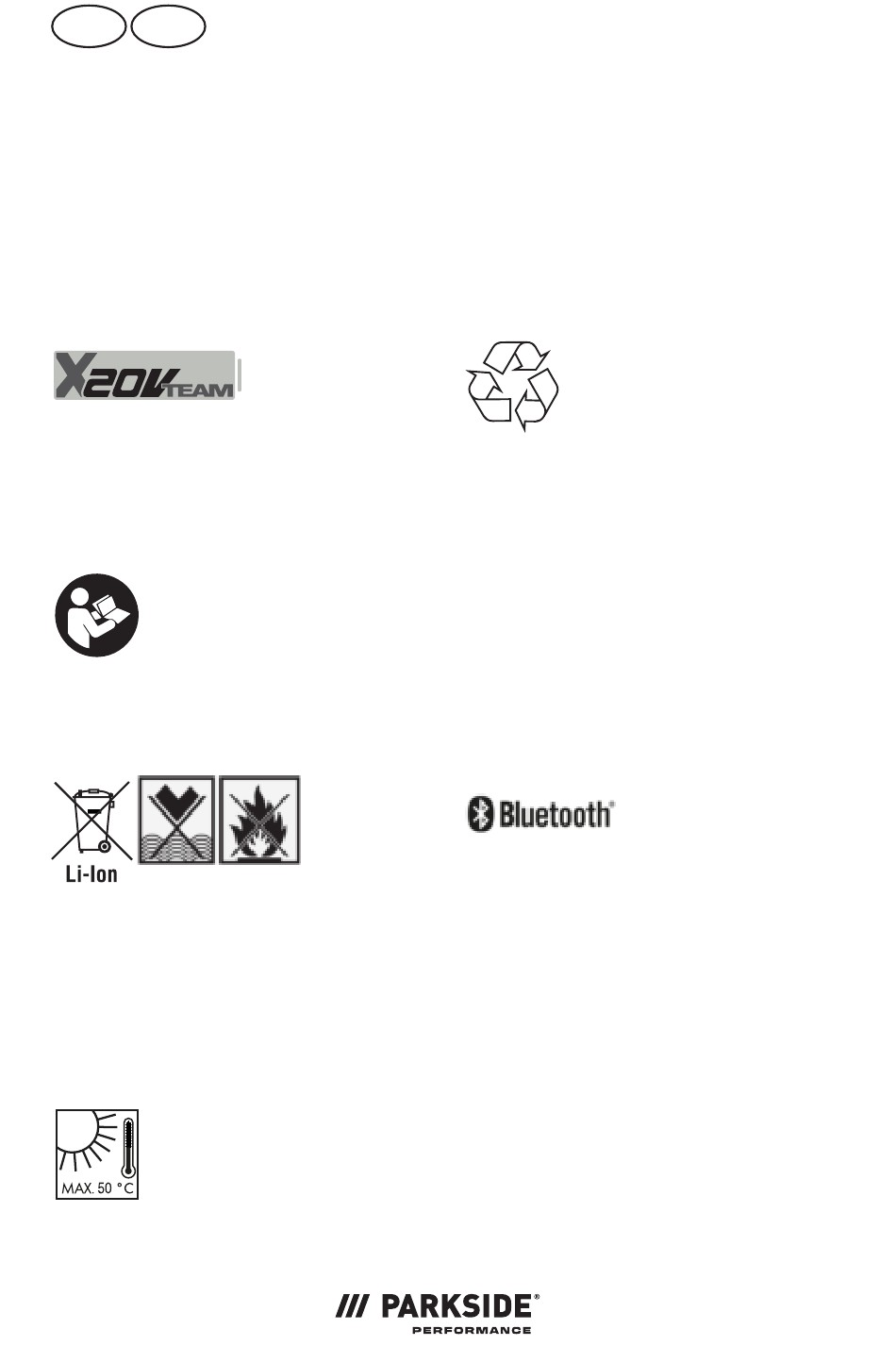 X20V TEAM

Li-Ion

Bluetooth®

MAX. 50 °C

/// PARKSIDE®
PERFORMANCE